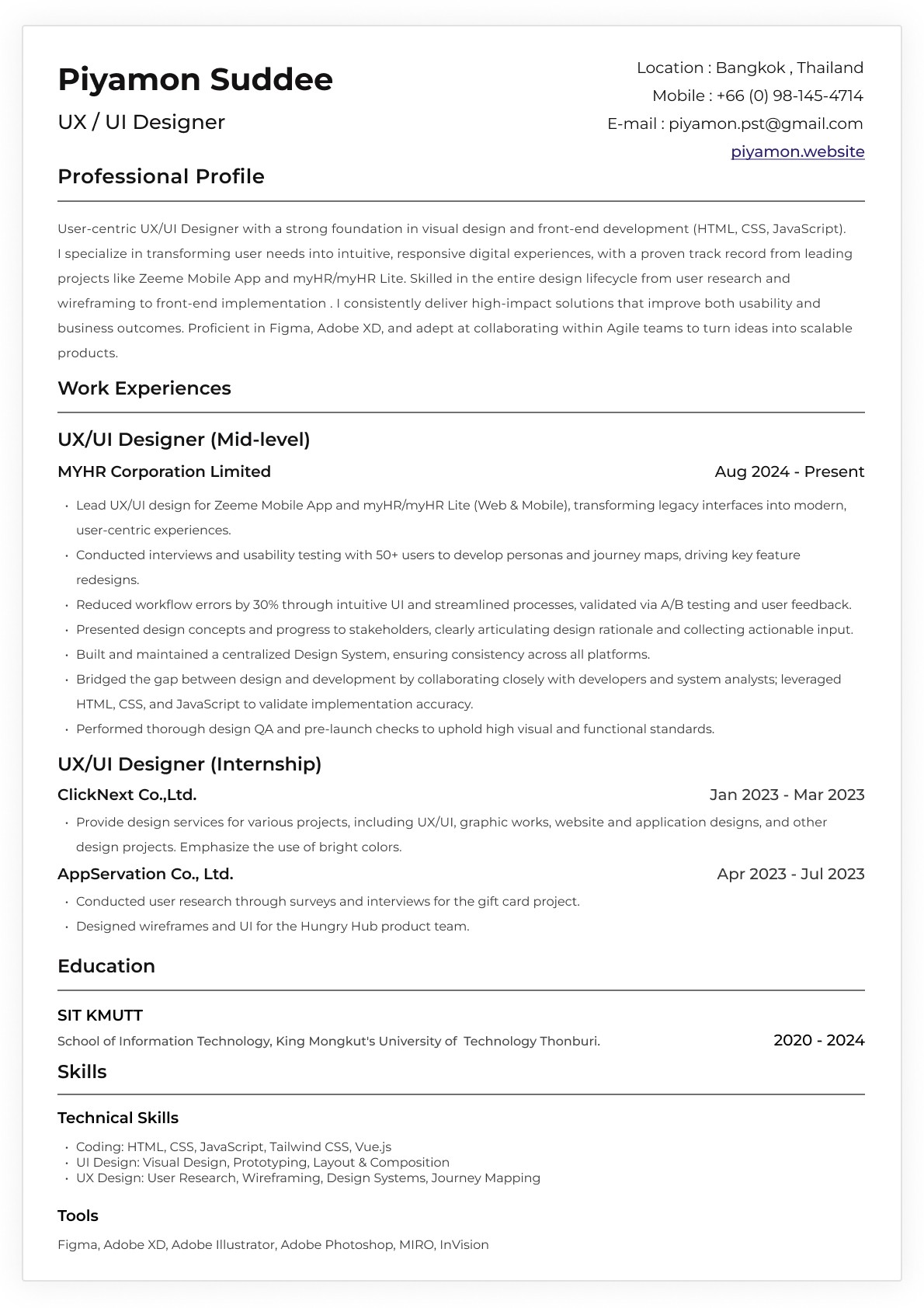 Piyamon Suddee

UX / UI Designer

Location : Bangkok , Thailand
Mobile : +66 (0) 98-145-4714
E-mail : piyamon.pst@gmail.com
piyamon.website

Professional Profile

User-centric UX/UI Designer with a strong foundation in visual design and front-end development (HTML, CSS, JavaScript). I specialize in transforming user needs into intuitive, responsive digital experiences, with a proven track record from leading projects like Zeeme Mobile App and myHR/myHR Lite. Skilled in the entire design lifecycle from user research and wireframing to front-end implementation . I consistently deliver high-impact solutions that improve both usability and business outcomes. Proficient in Figma, Adobe XD, and adept at collaborating within Agile teams to turn ideas into scalable products.

Work Experiences

UX/UI Designer (Mid-level)

MYHR Corporation Limited

Aug 2024 - Present

• Lead UX/UI design for Zeeme Mobile App and myHR/myHR Lite (Web & Mobile), transforming legacy interfaces into modern, user-centric experiences.
• Conducted interviews and usability testing with 50+ users to develop personas and journey maps, driving key feature redesigns.
• Reduced workflow errors by 30% through intuitive UI and streamlined processes, validated via A/B testing and user feedback.
• Presented design concepts and progress to stakeholders, clearly articulating design rationale and collecting actionable input.
• Built and maintained a centralized Design System, ensuring consistency across all platforms.
• Bridged the gap between design and development by collaborating closely with developers and system analysts; leveraged HTML, CSS, and JavaScript to validate implementation accuracy.
• Performed thorough design QA and pre-launch checks to uphold high visual and functional standards.

UX/UI Designer (Internship)

ClickNext Co.,Ltd.

Jan 2023 - Mar 2023

• Provide design services for various projects, including UX/UI, graphic works, website and application designs, and other design projects. Emphasize the use of bright colors.

AppServation Co., Ltd.

Apr 2023 - Jul 2023

• Conducted user research through surveys and interviews for the gift card project.
• Designed wireframes and UI for the Hungry Hub product team.

Education

SIT KMUTT

School of Information Technology, King Mongkut's University of Technology Thonburi.

2020 - 2024

Skills

Technical Skills

• Coding: HTML, CSS, JavaScript, Tailwind CSS, Vue.js
• UI Design: Visual Design, Prototyping, Layout & Composition
• UX Design: User Research, Wireframing, Design Systems, Journey Mapping

Tools

Figma, Adobe XD, Adobe Illustrator, Adobe Photoshop, MIRO, InVision